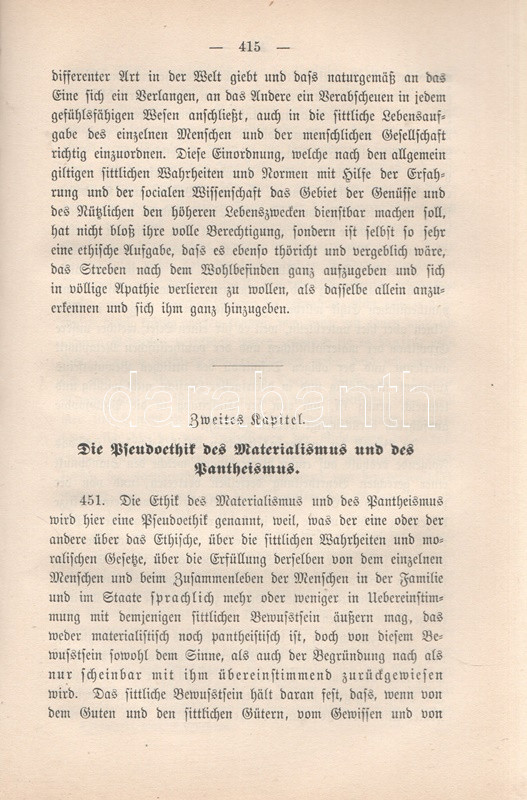 — 415 —

differenter Art in der Welt giebt und dass naturgemäß an das Eine sich ein Verlangen, an das Andere ein Verabscheuen in jedem gefühlsfähigen Wesen anschließt, auch in die sittliche Lebensaufgabe des einzelnen Menschen und der menschlichen Gesellschaft richtig einzuordnen. Diese Einordnung, welche nach den allgemein giltigen sittlichen Wahrheiten und Normen mit Hilfe der Erfahrung und der socialen Wissenschaft das Gebiet der Genüsse und des Nützlichen den höheren Lebenszwecken dienstbar machen soll, hat nicht bloß ihre volle Berechtigung, sondern ist selbst so sehr eine ethische Aufgabe, dass es ebenso thöricht und vergeblich wäre, das Streben nach dem Wohlbefinden ganz aufzugeben und sich in völlige Apathie verlieren zu wollen, als dasselbe allein anzuerkennen und sich ihm ganz hinzugeben.

darabanth

Zweites Kapitel.

Die Pseudoethik des Materialismus und des Pantheismus.

451. Die Ethik des Materialismus und des Pantheismus wird hier eine Pseudoethik genannt, weil, was der eine oder der andere über das Ethische, über die sittlichen Wahrheiten und moralischen Gesetze, über die Erfüllung derselben von dem einzelnen Menschen und beim Zusammenleben der Menschen in der Familie und im Staate sprachlich mehr oder weniger in Uebereinstimmung mit demjenigen sittlichen Bewusstsein äußern mag, das weder materialistisch noch pantheistisch ist, doch von diesem Bewusstsein sowohl dem Sinne, als auch der Begründung nach als nur scheinbar mit ihm übereinstimmend zurückgewiesen wird. Das sittliche Bewusstsein hält daran fest, dass, wenn von dem Guten und den sittlichen Gütern, vom Gewissen und von